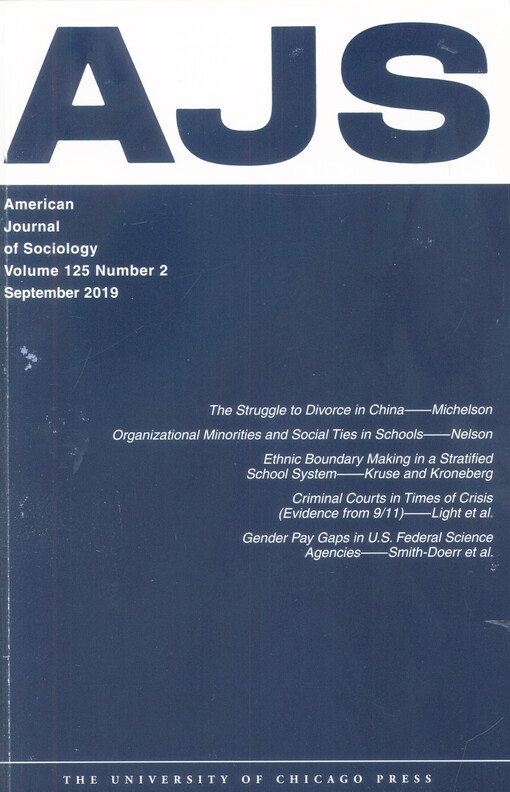 AJS

American
Journal
of Sociology
Volume 125 Number 2
September 2019

The Struggle to Divorce in China——Michelson

Organizational Minorities and Social Ties in Schools——Nelson

Ethnic Boundary Making in a Stratified School System——Kruse and Kroneberg

Criminal Courts in Times of Crisis (Evidence from 9/11)——Light et al.

Gender Pay Gaps in U.S. Federal Science Agencies——Smith-Doerr et al.

THE UNIVERSITY OF CHICAGO PRESS